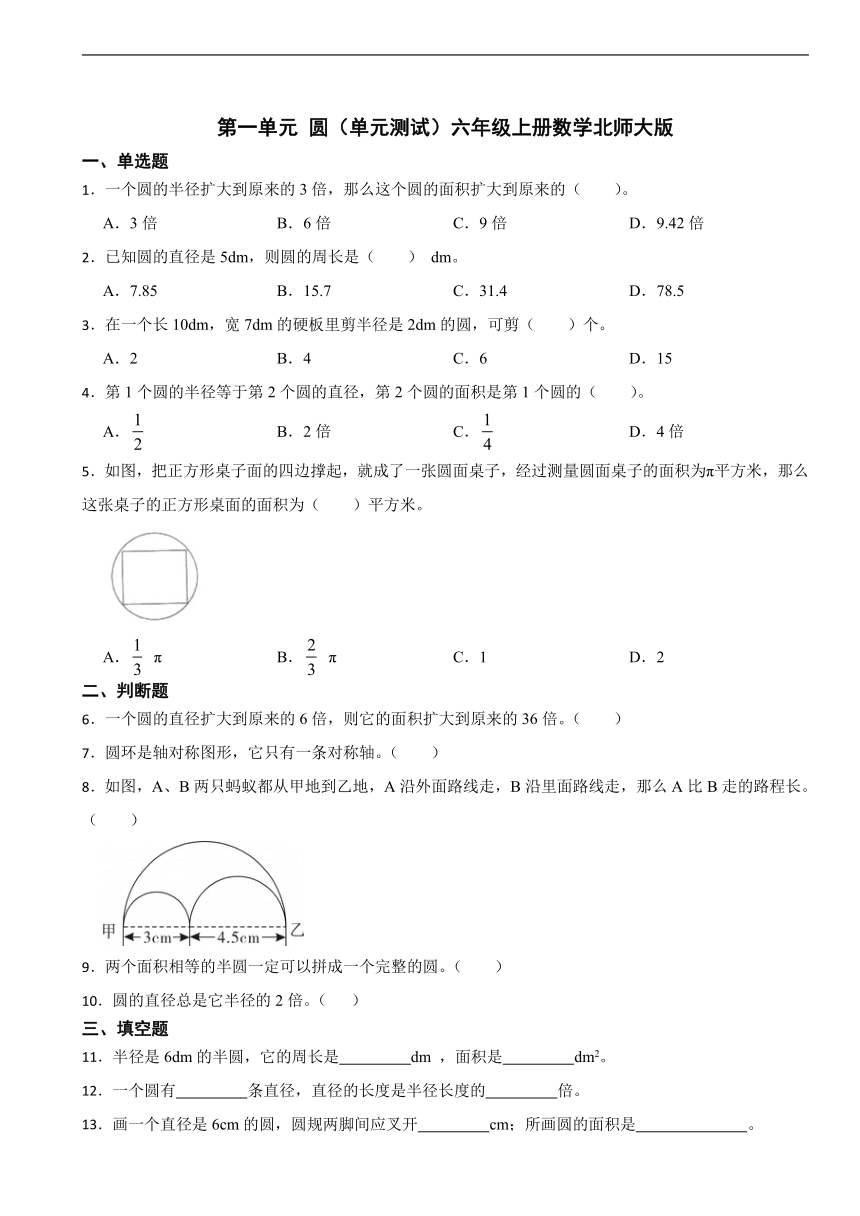 第一单元 圆（单元测试）六年级上册数学北师大版

一、单选题

1．一个圆的半径扩大到原来的 3 倍，那么这个圆的面积扩大到原来的（　　）。

A．3 倍　　B．6 倍　　C．9 倍　　D．9.42 倍

2．已知圆的直径是 5dm，则圆的周长是（　　） dm。

A．7.85　　B．15.7　　C．31.4　　D．78.5

3．在一个长 10dm，宽 7dm 的硬板里剪半径是 2dm 的圆，可剪（　　）个。

A．2　　B．4　　C．6　　D．15

4．第 1 个圆的半径等于第 2 个圆的直径，第 2 个圆的面积是第 1 个圆的（　　）。

A．$\frac{1}{2}$　　B．2 倍　　C．$\frac{1}{4}$　　D．4 倍

5．如图，把正方形桌子面的四边撑起，就成了一张圆面桌子，经过测量圆面桌子的面积为π平方米，那么这张桌子的正方形桌面的面积为（　　）平方米。

A．$\frac{1}{3}$ π　　B．$\frac{2}{3}$ π　　C．1　　D．2

二、判断题

6．一个圆的直径扩大到原来的 6 倍，则它的面积扩大到原来的 36 倍。（　　）

7．圆环是轴对称图形，它只有一条对称轴。（　　）

8．如图，A、B 两只蚂蚁都从甲地到乙地，A 沿外面路线走，B 沿里面路线走，那么 A 比 B 走的路程长。（　　）

甲 3cm 4.5cm 乙

9．两个面积相等的半圆一定可以拼成一个完整的圆。（　　）

10．圆的直径总是它半径的 2 倍。（　　）

三、填空题

11．半径是 6dm 的半圆，它的周长是________dm ，面积是________$dm^2$。

12．一个圆有________条直径，直径的长度是半径长度的________倍。

13．画一个直径是 6cm 的圆，圆规两脚间应叉开________cm；所画圆的面积是____________。